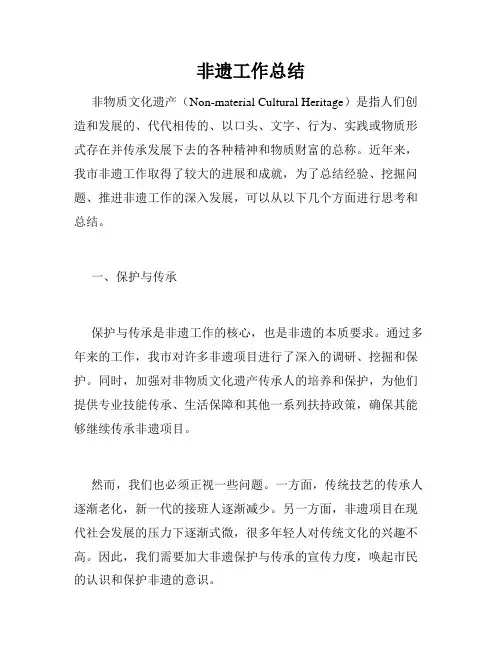 非遗工作总结

非物质文化遗产（Non-material Cultural Heritage）是指人们创造和发展的、代代相传的、以口头、文字、行为、实践或物质形式存在并传承发展下去的各种精神和物质财富的总称。近年来，我市非遗工作取得了较大的进展和成就，为了总结经验、挖掘问题、推进非遗工作的深入发展，可以从以下几个方面进行思考和总结。

一、保护与传承

保护与传承是非遗工作的核心，也是非遗的本质要求。通过多年来的工作，我市对许多非遗项目进行了深入的调研、挖掘和保护。同时，加强对非物质文化遗产传承人的培养和保护，为他们提供专业技能传承、生活保障和其他一系列扶持政策，确保其能够继续传承非遗项目。

然而，我们也必须正视一些问题。一方面，传统技艺的传承人逐渐老化，新一代的接班人逐渐减少。另一方面，非遗项目在现代社会发展的压力下逐渐式微，很多年轻人对传统文化的兴趣不高。因此，我们需要加大非遗保护与传承的宣传力度，唤起市民的认识和保护非遗的意识。